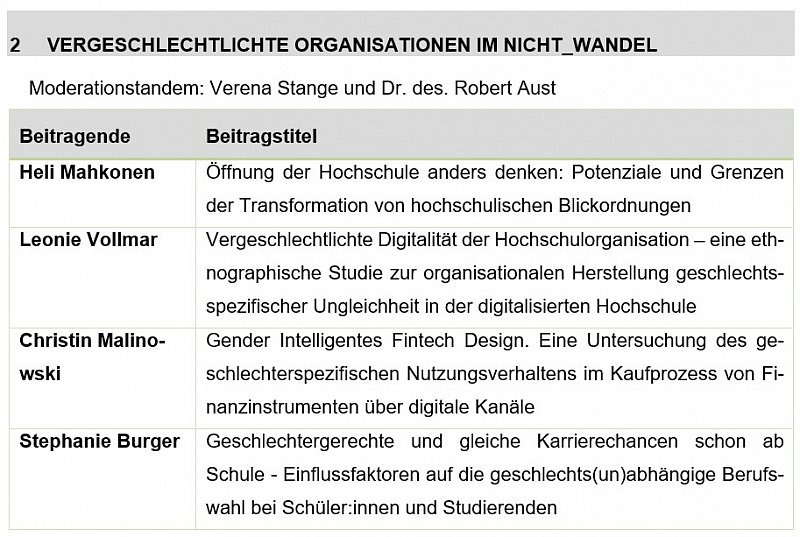 2 VERGESCHLECHTLICHTE ORGANISATIONEN IM NICHT_WANDEL

Moderationstandem: Verena Stange und Dr. des. Robert Aust

| Beitragende | Beitragstitel |
|---|---|
| Heli Mahkonen | Öffnung der Hochschule anders denken: Potenziale und Grenzen der Transformation von hochschulischen Blickordnungen |
| Leonie Vollmar | Vergeschlechtlichte Digitalität der Hochschulorganisation – eine ethnographische Studie zur organisationalen Herstellung geschlechtsspezifischer Ungleichheit in der digitalisierten Hochschule |
| Christin Malinowski | Gender Intelligentes Fintech Design. Eine Untersuchung des geschlechterspezifischen Nutzungsverhaltens im Kaufprozess von Finanzinstrumenten über digitale Kanäle |
| Stephanie Burger | Geschlechtergerechte und gleiche Karrierechancen schon ab Schule - Einflussfaktoren auf die geschlechts(un)abhängige Berufswahl bei Schüler:innen und Studierenden |